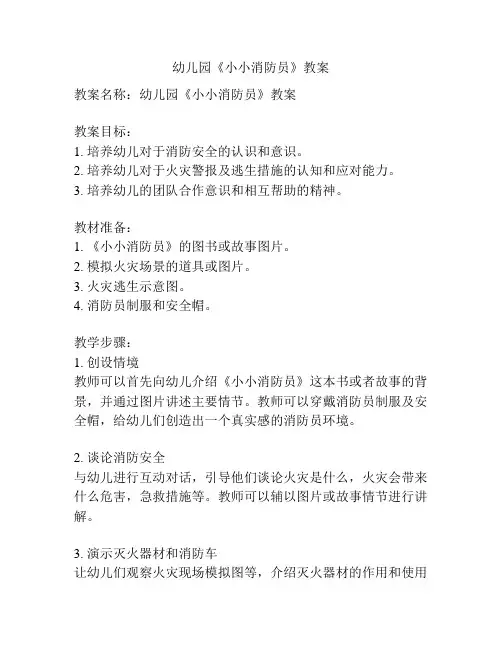 幼儿园《小小消防员》教案

教案名称：幼儿园《小小消防员》教案

教案目标：
1. 培养幼儿对于消防安全的认识和意识。
2. 培养幼儿对于火灾警报及逃生措施的认知和应对能力。
3. 培养幼儿的团队合作意识和相互帮助的精神。

教材准备：
1. 《小小消防员》的图书或故事图片。
2. 模拟火灾场景的道具或图片。
3. 火灾逃生示意图。
4. 消防员制服和安全帽。

教学步骤：
1. 创设情境
教师可以首先向幼儿介绍《小小消防员》这本书或者故事的背景，并通过图片讲述主要情节。教师可以穿戴消防员制服及安全帽，给幼儿们创造出一个真实感的消防员环境。

2. 谈论消防安全
与幼儿进行互动对话，引导他们谈论火灾是什么，火灾会带来什么危害，急救措施等。教师可以辅以图片或故事情节进行讲解。

3. 演示灭火器材和消防车
让幼儿们观察火灾现场模拟图等，介绍灭火器材的作用和使用